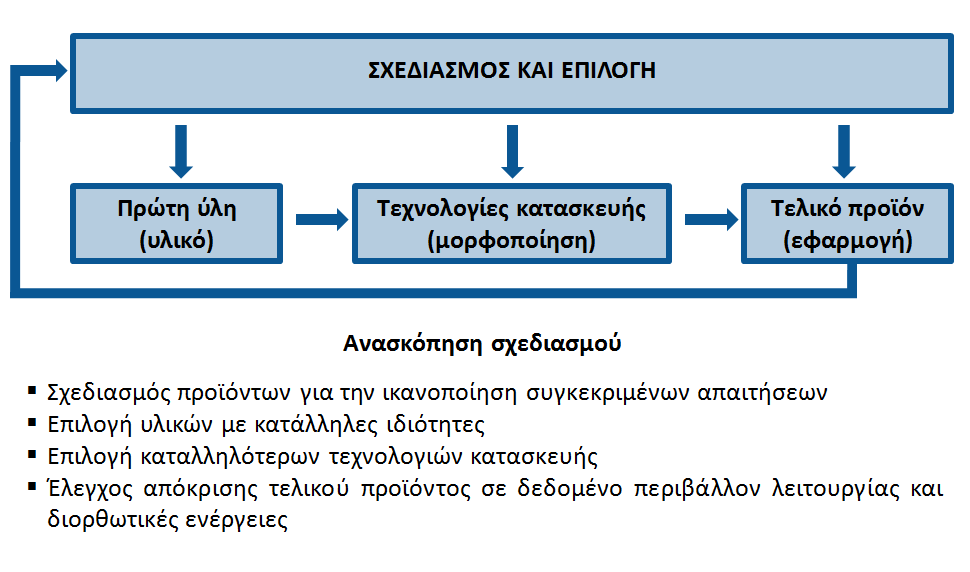 ΣΧΕΔΙΑΣΜΟΣ ΚΑΙ ΕΠΙΛΟΓΗ

Πρώτη ύλη (υλικό)

Τεχνολογίες κατασκευής (μορφοποίηση)

Τελικό προϊόν (εφαρμογή)

Ανασκόπηση σχεδιασμού

▪ Σχεδιασμός προϊόντων για την ικανοποίηση συγκεκριμένων απαιτήσεων
▪ Επιλογή υλικών με κατάλληλες ιδιότητες
▪ Επιλογή καταλληλότερων τεχνολογιών κατασκευής
▪ Έλεγχος απόκρισης τελικού προϊόντος σε δεδομένο περιβάλλον λειτουργίας και διορθωτικές ενέργειες